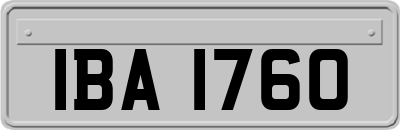 IBA 1760